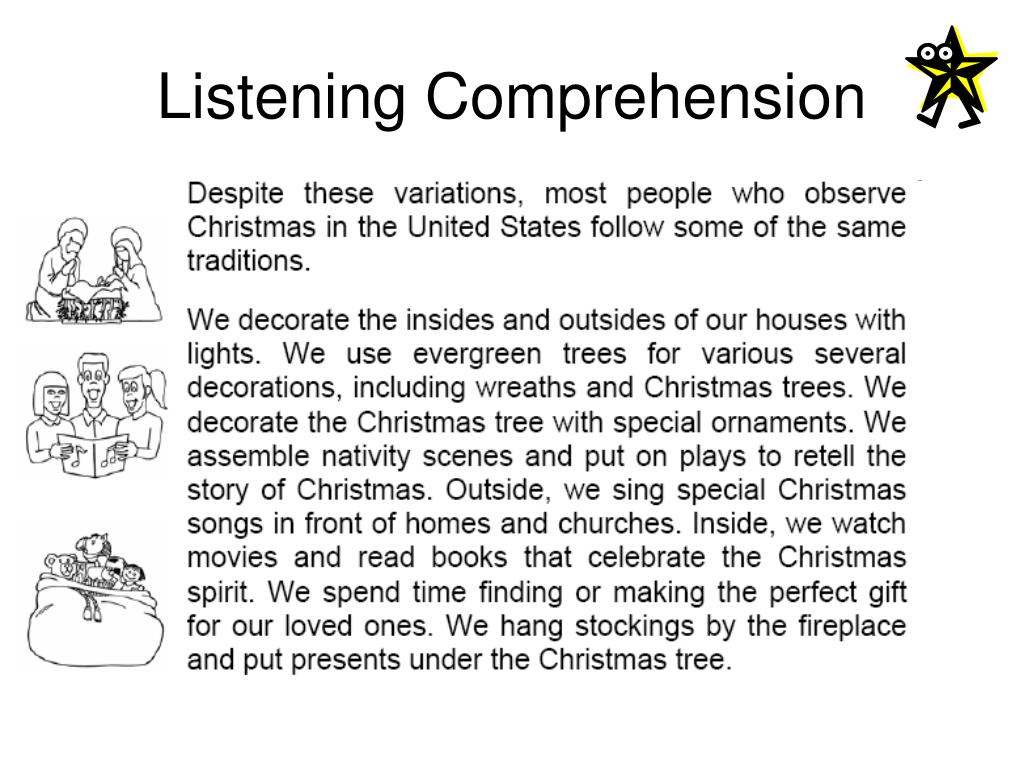 Listening Comprehension

Despite these variations, most people who observe Christmas in the United States follow some of the same traditions.

We decorate the insides and outsides of our houses with lights. We use evergreen trees for various several decorations, including wreaths and Christmas trees. We decorate the Christmas tree with special ornaments. We assemble nativity scenes and put on plays to retell the story of Christmas. Outside, we sing special Christmas songs in front of homes and churches. Inside, we watch movies and read books that celebrate the Christmas spirit. We spend time finding or making the perfect gift for our loved ones. We hang stockings by the fireplace and put presents under the Christmas tree.